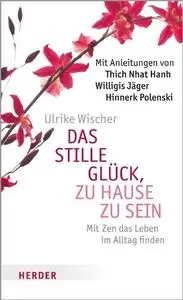 Mit Anleitungen von
Thich Nhat Hanh
Willigis Jäger
Hinnerk Polenski

Ulrike Wischer

DAS STILLE GLÜCK, ZU HAUSE ZU SEIN

Mit Zen das Leben im Alltag finden

HERDER